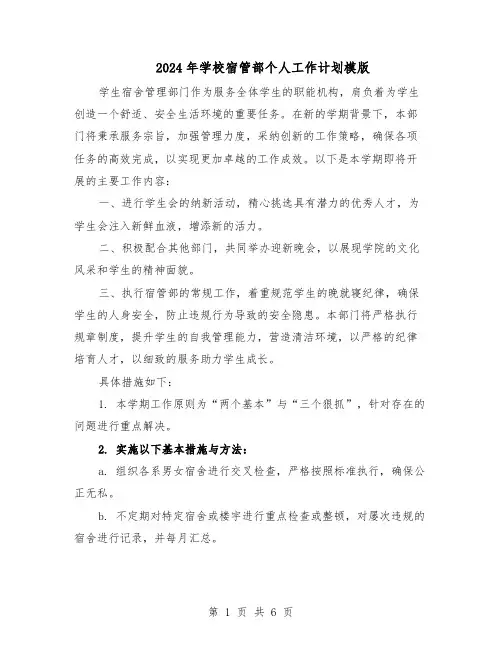 2024年学校宿管部个人工作计划模版

学生宿舍管理部门作为服务全体学生的职能机构，肩负着为学生创造一个舒适、安全生活环境的重要任务。在新的学期背景下，本部门将秉承服务宗旨，加强管理力度，采纳创新的工作策略，确保各项任务的高效完成，以实现更加卓越的工作成效。以下是本学期即将开展的主要工作内容：

一、进行学生会的纳新活动，精心挑选具有潜力的优秀人才，为学生会注入新鲜血液，增添新的活力。

二、积极配合其他部门，共同举办迎新晚会，以展现学院的文化风采和学生的精神面貌。

三、执行宿管部的常规工作，着重规范学生的晚就寝纪律，确保学生的人身安全，防止违规行为导致的安全隐患。本部门将严格执行规章制度，提升学生的自我管理能力，营造清洁环境，以严格的纪律培育人才，以细致的服务助力学生成长。

具体措施如下：

1. 本学期工作原则为“两个基本”与“三个狠抓”，针对存在的问题进行重点解决。

2. 实施以下基本措施与方法：

a. 组织各系男女宿舍进行交叉检查，严格按照标准执行，确保公正无私。

b. 不定期对特定宿舍或楼宇进行重点检查或整顿，对屡次违规的宿舍进行记录，并每月汇总。

第 1 页 共 6 页